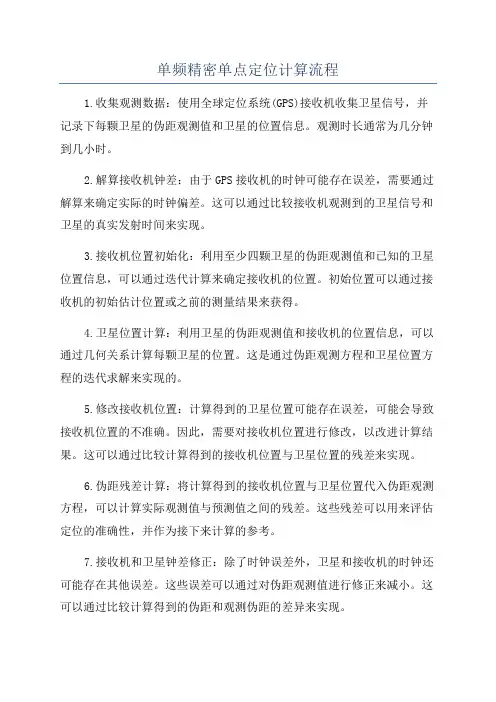 单频精密单点定位计算流程

1.收集观测数据：使用全球定位系统(GPS)接收机收集卫星信号，并记录下每颗卫星的伪距观测值和卫星的位置信息。观测时长通常为几分钟到几小时。

2.解算接收机钟差：由于GPS接收机的时钟可能存在误差，需要通过解算来确定实际的时钟偏差。这可以通过比较接收机观测到的卫星信号和卫星的真实发射时间来实现。

3.接收机位置初始化：利用至少四颗卫星的伪距观测值和已知的卫星位置信息，可以通过迭代计算来确定接收机的位置。初始位置可以通过接收机的初始估计位置或之前的测量结果来获得。

4.卫星位置计算：利用卫星的伪距观测值和接收机的位置信息，可以通过几何关系计算每颗卫星的位置。这是通过伪距观测方程和卫星位置方程的迭代求解来实现的。

5.修改接收机位置：计算得到的卫星位置可能存在误差，可能会导致接收机位置的不准确。因此，需要对接收机位置进行修改，以改进计算结果。这可以通过比较计算得到的接收机位置与卫星位置的残差来实现。

6.伪距残差计算：将计算得到的接收机位置与卫星位置代入伪距观测方程，可以计算实际观测值与预测值之间的残差。这些残差可以用来评估定位的准确性，并作为接下来计算的参考。

7.接收机和卫星钟差修正：除了时钟误差外，卫星和接收机的时钟还可能存在其他误差。这些误差可以通过对伪距观测值进行修正来减小。这可以通过比较计算得到的伪距和观测伪距的差异来实现。